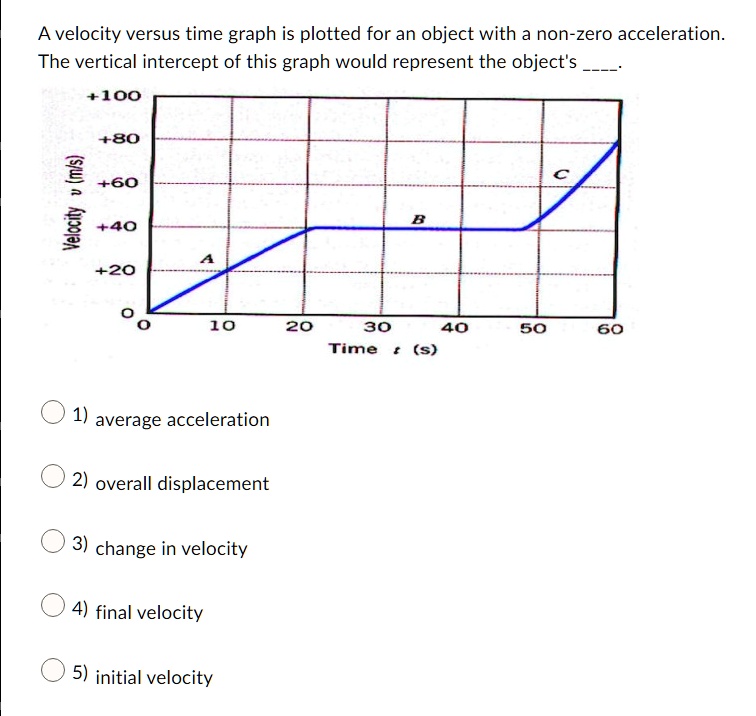 A velocity versus time graph is plotted for an object with a non-zero acceleration. The vertical intercept of this graph would represent the object's ____.

+100
+80
+60
+40
+20
0
Velocity $v$ (m/s)
A
B
C
0 10 20 30 40 50 60
Time $t$ (s)

1) average acceleration

2) overall displacement

3) change in velocity

4) final velocity

5) initial velocity